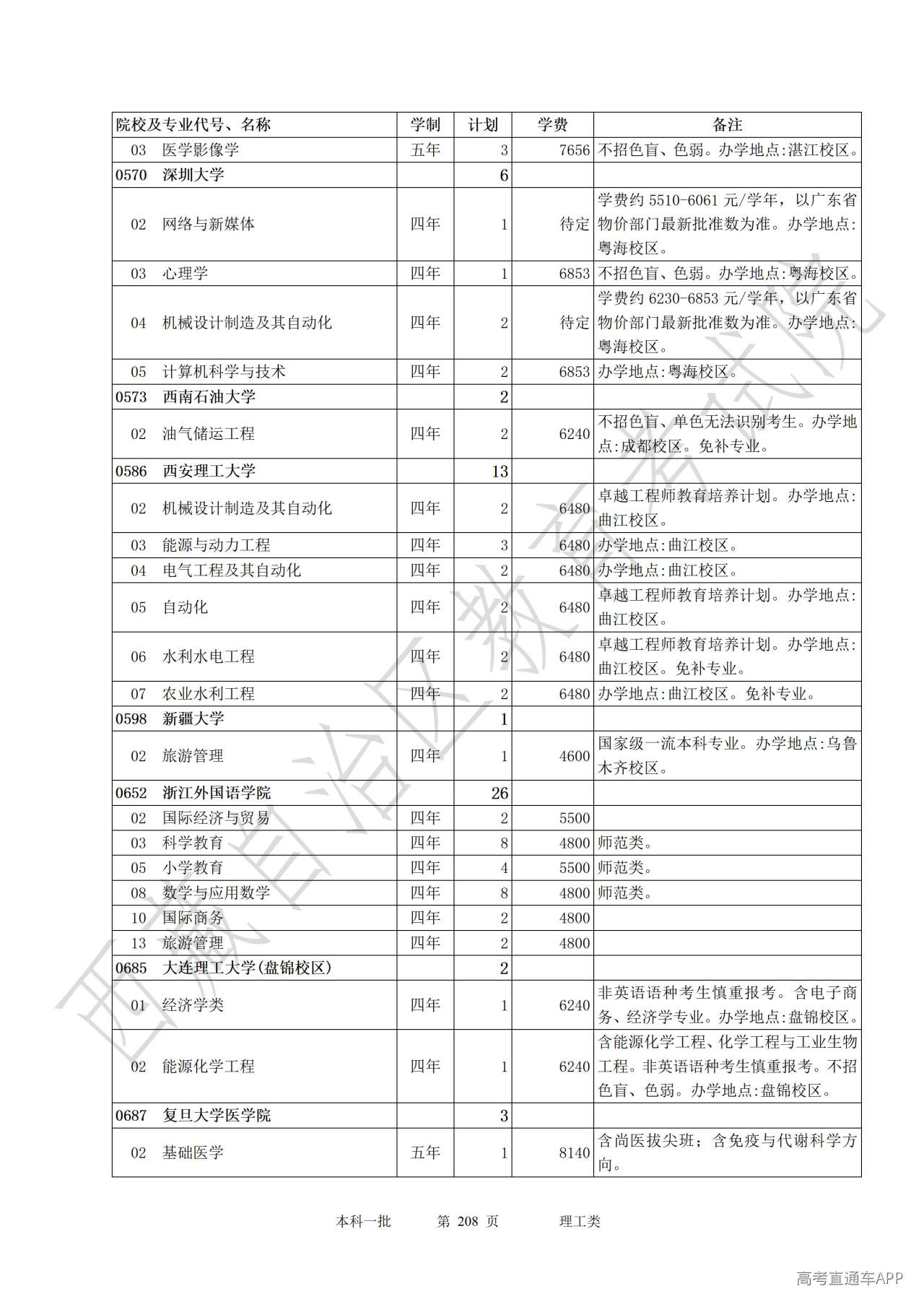 | 院校及专业代号、名称 | 学制 | 计划 | 学费 | 备注 |
|---|---|---|---|---|
| 03 医学影像学 | 五年 | 3 | 7656 | 不招色盲、色弱。办学地点:湛江校区。 |
| 0570 深圳大学 | | 6 | | |
| 02 网络与新媒体 | 四年 | 1 | 待定 | 学费约 5510-6061 元/学年,以广东省物价部门最新批准数为准。办学地点:粤海校区。 |
| 03 心理学 | 四年 | 1 | 6853 | 不招色盲、色弱。办学地点:粤海校区。 |
| 04 机械设计制造及其自动化 | 四年 | 2 | 待定 | 学费约 6230-6853 元/学年,以广东省物价部门最新批准数为准。办学地点:粤海校区。 |
| 05 计算机科学与技术 | 四年 | 2 | 6853 | 办学地点:粤海校区。 |
| 0573 西南石油大学 | | 2 | | |
| 02 油气储运工程 | 四年 | 2 | 6240 | 不招色盲、单色无法识别考生。办学地点:成都校区。免补专业。 |
| 0586 西安理工大学 | | 13 | | |
| 02 机械设计制造及其自动化 | 四年 | 2 | 6480 | 卓越工程师教育培养计划。办学地点:曲江校区。 |
| 03 能源与动力工程 | 四年 | 3 | 6480 | 办学地点:曲江校区。 |
| 04 电气工程及其自动化 | 四年 | 2 | 6480 | 办学地点:曲江校区。 |
| 05 自动化 | 四年 | 2 | 6480 | 卓越工程师教育培养计划。办学地点:曲江校区。 |
| 06 水利水电工程 | 四年 | 2 | 6480 | 卓越工程师教育培养计划。办学地点:曲江校区。免补专业。 |
| 07 农业水利工程 | 四年 | 2 | 6480 | 办学地点:曲江校区。免补专业。 |
| 0598 新疆大学 | | 1 | | |
| 02 旅游管理 | 四年 | 1 | 4600 | 国家级一流本科专业。办学地点:乌鲁木齐校区。 |
| 0652 浙江外国语学院 | | 26 | | |
| 02 国际经济与贸易 | 四年 | 2 | 5500 | |
| 03 科学教育 | 四年 | 8 | 4800 | 师范类。 |
| 05 小学教育 | 四年 | 4 | 5500 | 师范类。 |
| 08 数学与应用数学 | 四年 | 8 | 4800 | 师范类。 |
| 10 国际商务 | 四年 | 2 | 4800 | |
| 13 旅游管理 | 四年 | 2 | 4800 | |
| 0685 大连理工大学(盘锦校区) | | 2 | | |
| 01 经济学类 | 四年 | 1 | 6240 | 非英语语种考生慎重报考。含电子商务、经济学专业。办学地点:盘锦校区。 |
| 02 能源化学工程 | 四年 | 1 | 6240 | 含能源化学工程、化学工程与工业生物工程。非英语语种考生慎重报考。不招色盲、色弱。办学地点:盘锦校区。 |
| 0687 复旦大学医学院 | | 3 | | |
| 02 基础医学 | 五年 | 1 | 8140 | 含尚医拔尖班;含免疫与代谢科学方向。 |

本科一批 第 208 页 理工类

西藏自治区教育考试院

高考直通车APP